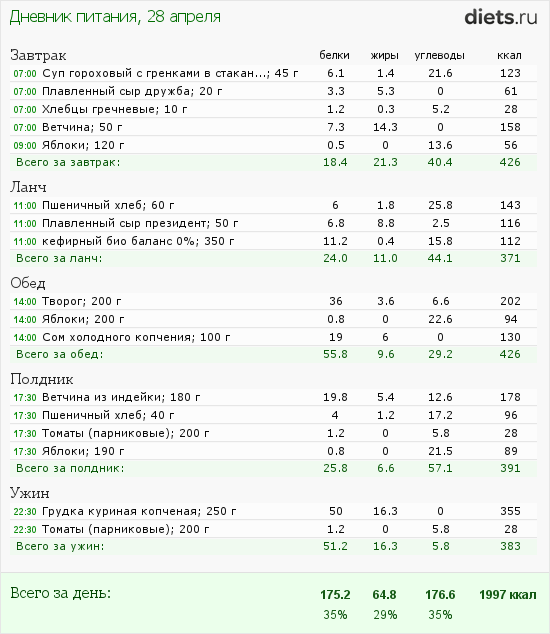 Дневник питания, 28 апреля

diets.ru

| Завтрак | белки | жиры | углеводы | ккал |
|---|---|---|---|---|
| 07:00 Суп гороховый с гренками в стакан...; 45 г | 6.1 | 1.4 | 21.6 | 123 |
| 07:00 Плавленный сыр дружба; 20 г | 3.3 | 5.3 | 0 | 61 |
| 07:00 Хлебцы гречневые; 10 г | 1.2 | 0.3 | 5.2 | 28 |
| 07:00 Ветчина; 50 г | 7.3 | 14.3 | 0 | 158 |
| 09:00 Яблоки; 120 г | 0.5 | 0 | 13.6 | 56 |
| Всего за завтрак: | 18.4 | 21.3 | 40.4 | 426 |

| Ланч | | | | |
|---|---|---|---|---|
| 11:00 Пшеничный хлеб; 60 г | 6 | 1.8 | 25.8 | 143 |
| 11:00 Плавленный сыр президент; 50 г | 6.8 | 8.8 | 2.5 | 116 |
| 11:00 кефирный био баланс 0%; 350 г | 11.2 | 0.4 | 15.8 | 112 |
| Всего за ланч: | 24.0 | 11.0 | 44.1 | 371 |

| Обед | | | | |
|---|---|---|---|---|
| 14:00 Творог; 200 г | 36 | 3.6 | 6.6 | 202 |
| 14:00 Яблоки; 200 г | 0.8 | 0 | 22.6 | 94 |
| 14:00 Сом холодного копчения; 100 г | 19 | 6 | 0 | 130 |
| Всего за обед: | 55.8 | 9.6 | 29.2 | 426 |

| Полдник | | | | |
|---|---|---|---|---|
| 17:30 Ветчина из индейки; 180 г | 19.8 | 5.4 | 12.6 | 178 |
| 17:30 Пшеничный хлеб; 40 г | 4 | 1.2 | 17.2 | 96 |
| 17:30 Томаты (парниковые); 200 г | 1.2 | 0 | 5.8 | 28 |
| 17:30 Яблоки; 190 г | 0.8 | 0 | 21.5 | 89 |
| Всего за полдник: | 25.8 | 6.6 | 57.1 | 391 |

| Ужин | | | | |
|---|---|---|---|---|
| 22:30 Грудка куриная копченая; 250 г | 50 | 16.3 | 0 | 355 |
| 22:30 Томаты (парниковые); 200 г | 1.2 | 0 | 5.8 | 28 |
| Всего за ужин: | 51.2 | 16.3 | 5.8 | 383 |

| Всего за день: | 175.2 | 64.8 | 176.6 | 1997 ккал |
|---|---|---|---|---|
| | 35% | 29% | 35% | |